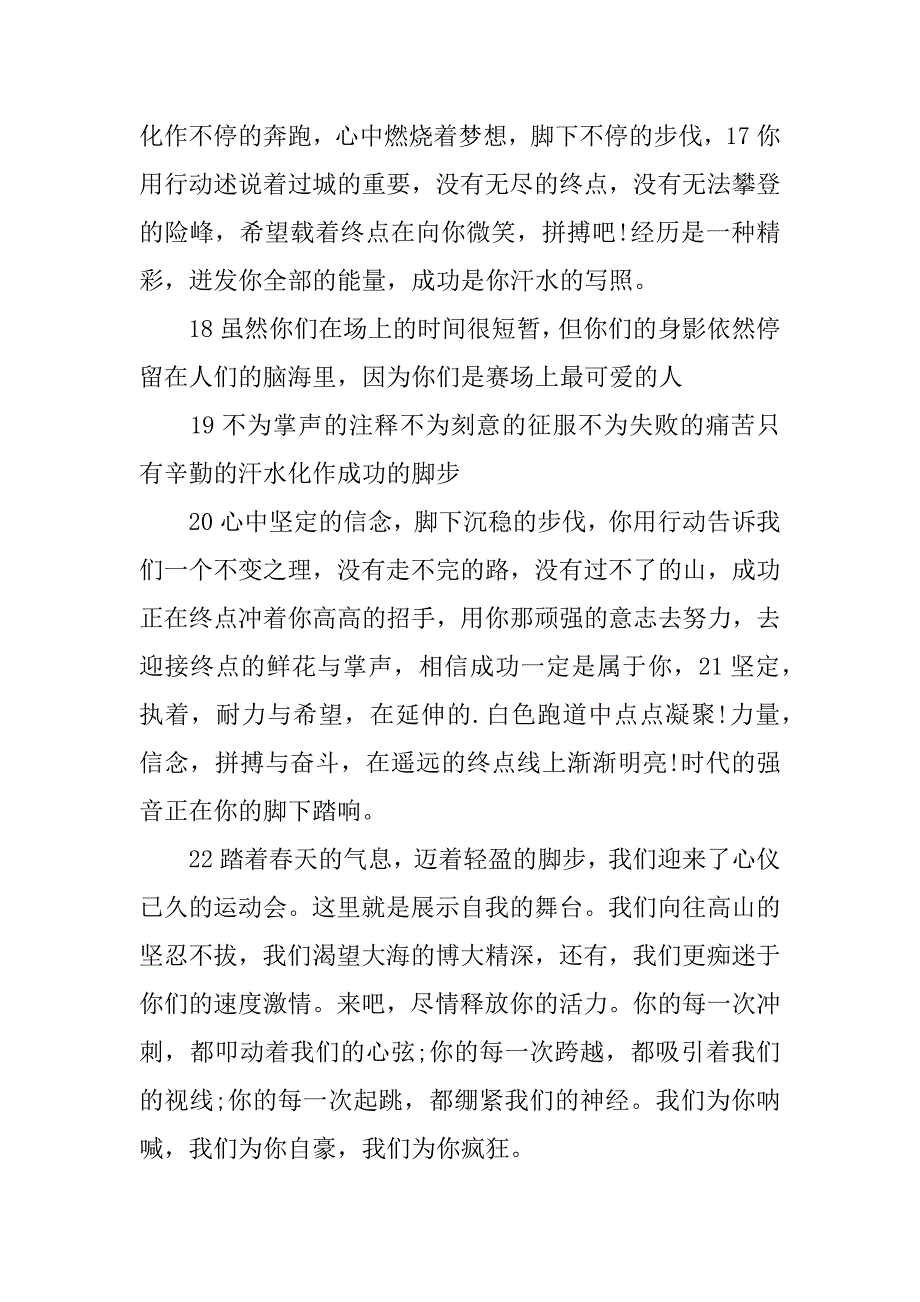 化作不停的奔跑，心中燃烧着梦想，脚下不停的步伐，17 你用行动述说着过城的重要，没有无尽的终点，没有无法攀登的险峰，希望载着终点在向你微笑，拼搏吧!经历是一种精彩，迸发你全部的能量，成功是你汗水的写照。

18 虽然你们在场上的时间很短暂，但你们的身影依然停留在人们的脑海里，因为你们是赛场上最可爱的人

19 不为掌声的注释不为刻意的征服不为失败的痛苦只有辛勤的汗水化作成功的脚步

20 心中坚定的信念，脚下沉稳的步伐，你用行动告诉我们一个不变之理，没有走不完的路，没有过不了的山，成功正在终点冲着你高高的招手，用你那顽强的意志去努力，去迎接终点的鲜花与掌声，相信成功一定是属于你，21 坚定，执着，耐力与希望，在延伸的.白色跑道中点点凝聚!力量，信念，拼搏与奋斗，在遥远的终点线上渐渐明亮!时代的强音正在你的脚下踏响。

22 踏着春天的气息，迈着轻盈的脚步，我们迎来了心仪已久的运动会。这里就是展示自我的舞台。我们向往高山的坚忍不拔，我们渴望大海的博大精深，还有，我们更痴迷于你们的速度激情。来吧，尽情释放你的活力。你的每一次冲刺，都叩动着我们的心弦;你的每一次跨越，都吸引着我们的视线;你的每一次起跳，都绷紧我们的神经。我们为你呐喊，我们为你自豪，我们为你疯狂。